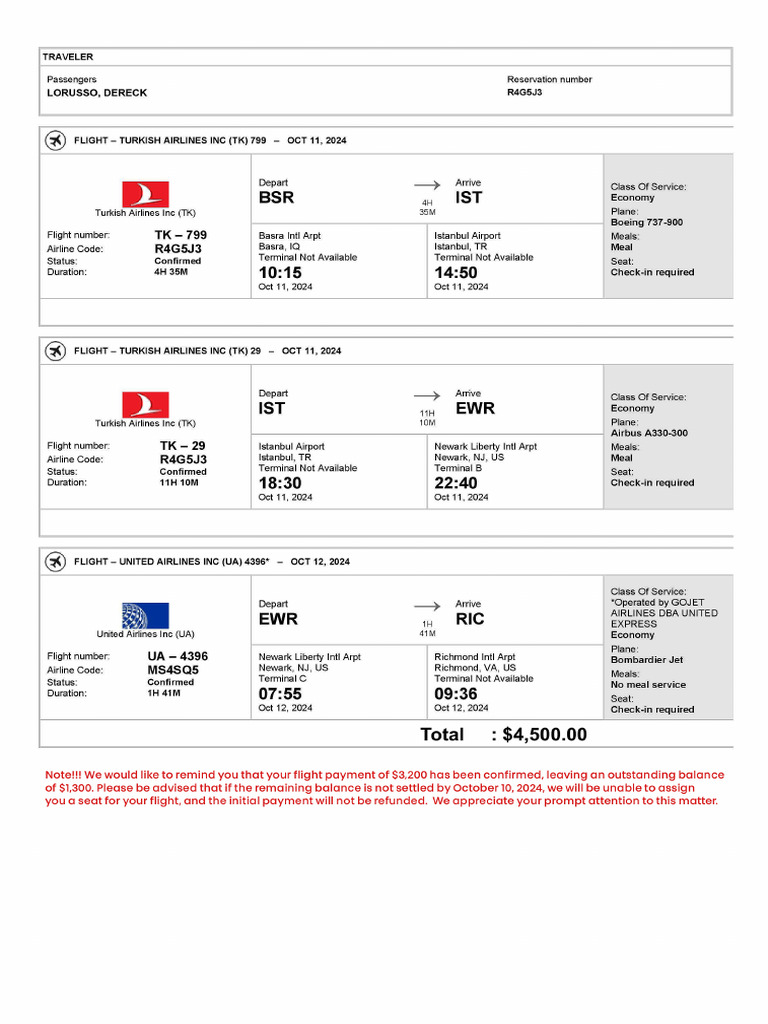 TRAVELER

Passengers
LORUSSO, DERECK

Reservation number
R4G5J3

FLIGHT – TURKISH AIRLINES INC (TK) 799 – OCT 11, 2024

Turkish Airlines Inc (TK)

Flight number: TK – 799
Airline Code: R4G5J3
Status: Confirmed
Duration: 4H 35M

Depart
BSR

4H 35M

Arrive
IST

Basra Intl Arpt
Basra, IQ
Terminal Not Available
10:15
Oct 11, 2024

Istanbul Airport
Istanbul, TR
Terminal Not Available
14:50
Oct 11, 2024

Class Of Service:
Economy
Plane:
Boeing 737-900
Meals:
Meal
Seat:
Check-in required

FLIGHT – TURKISH AIRLINES INC (TK) 29 – OCT 11, 2024

Turkish Airlines Inc (TK)

Flight number: TK – 29
Airline Code: R4G5J3
Status: Confirmed
Duration: 11H 10M

Depart
IST

11H 10M

Arrive
EWR

Istanbul Airport
Istanbul, TR
Terminal Not Available
18:30
Oct 11, 2024

Newark Liberty Intl Arpt
Newark, NJ, US
Terminal B
22:40
Oct 11, 2024

Class Of Service:
Economy
Plane:
Airbus A330-300
Meals:
Meal
Seat:
Check-in required

FLIGHT – UNITED AIRLINES INC (UA) 4396* – OCT 12, 2024

United Airlines Inc (UA)

Flight number: UA – 4396
Airline Code: MS4SQ5
Status: Confirmed
Duration: 1H 41M

Depart
EWR

1H 41M

Arrive
RIC

Newark Liberty Intl Arpt
Newark, NJ, US
Terminal C
07:55
Oct 12, 2024

Richmond Intl Arpt
Richmond, VA, US
Terminal Not Available
09:36
Oct 12, 2024

Class Of Service:
*Operated by GOJET AIRLINES DBA UNITED EXPRESS
Economy
Plane:
Bombardier Jet
Meals:
No meal service
Seat:
Check-in required

Total : $4,500.00

Note!!! We would like to remind you that your flight payment of $3,200 has been confirmed, leaving an outstanding balance of $1,300. Please be advised that if the remaining balance is not settled by October 10, 2024, we will be unable to assign you a seat for your flight, and the initial payment will not be refunded. We appreciate your prompt attention to this matter.